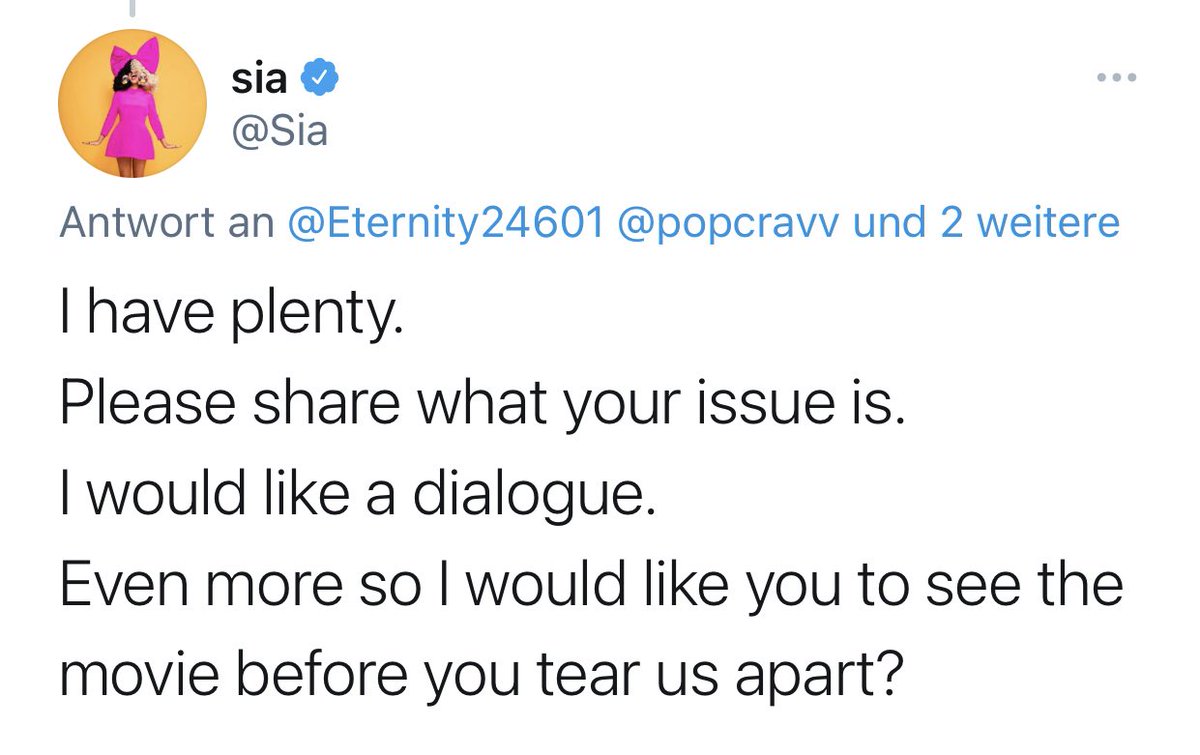 sia
@Sia

Antwort an @Eternity24601 @popcravv und 2 weitere

I have plenty.
Please share what your issue is.
I would like a dialogue.
Even more so I would like you to see the movie before you tear us apart?